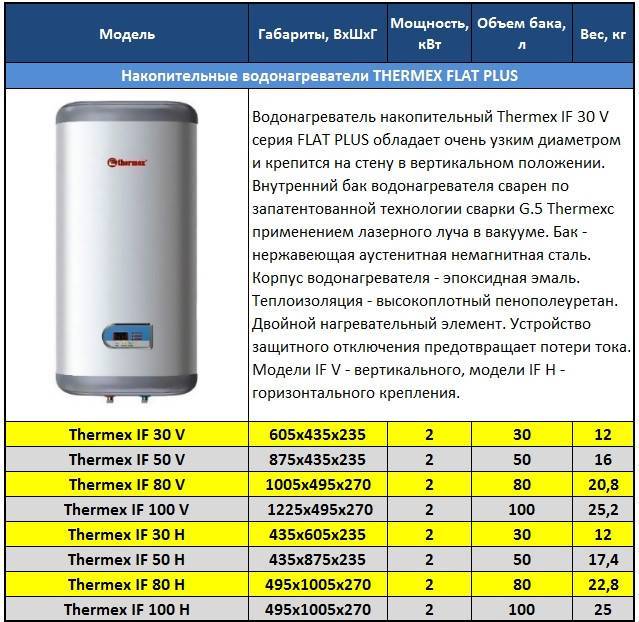 | Модель | Габариты, ВхШхГ | Мощность, кВт | Объем бака, л | Вес, кг |
|---|---|---|---|---|
| Накопительные водонагреватели THERMEX FLAT PLUS | | | | |
| Thermex | Водонагреватель накопительный Thermex IF 30 V серия FLAT PLUS обладает очень узким диаметром и крепится на стену в вертикальном положении. Внутренний бак водонагревателя сварен по запатентованной технологии сварки G.5 Thermexс применением лазерного луча в вакууме. Бак - нержавеющая аустенитная немагнитная сталь. Корпус водонагревателя - эпоксидная эмаль. Теплоизоляция - высокоплотный пенополеуретан. Двойной нагревательный элемент. Устройство защитного отключения предотвращает потери тока. Модели IF V - вертикального, модели IF H - горизонтального крепления. | | | |
| Thermex IF 30 V | 605x435x235 | 2 | 30 | 12 |
| Thermex IF 50 V | 875x435x235 | 2 | 50 | 16 |
| Thermex IF 80 V | 1005x495x270 | 2 | 80 | 20,8 |
| Thermex IF 100 V | 1225x495x270 | 2 | 100 | 25,2 |
| Thermex IF 30 H | 435x605x235 | 2 | 30 | 12 |
| Thermex IF 50 H | 435x875x235 | 2 | 50 | 17,4 |
| Thermex IF 80 H | 495x1005x270 | 2 | 80 | 22,8 |
| Thermex IF 100 H | 495x1005x270 | 2 | 100 | 25 |